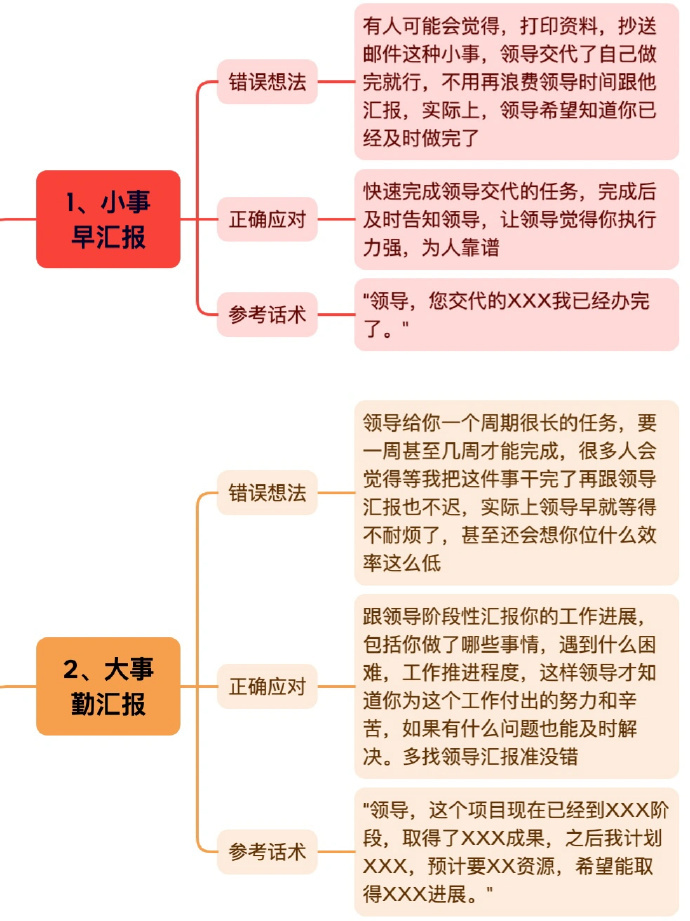 1、小事早汇报

错误想法
有人可能会觉得，打印资料，抄送邮件这种小事，领导交代了自己做完就行，不用再浪费领导时间跟他汇报，实际上，领导希望知道你已经及时做完了

正确应对
快速完成领导交代的任务，完成后及时告知领导，让领导觉得你执行力强，为人靠谱

参考话术
"领导，您交代的XXX我已经办完了。"

2、大事勤汇报

错误想法
领导给你一个周期很长的任务，要一周甚至几周才能完成，很多人会觉得等我把这件事干完了再跟领导汇报也不迟，实际上领导早就等得不耐烦了，甚至还会想你位什么效率这么低

正确应对
跟领导阶段性汇报你的工作进展，包括你做了哪些事情，遇到什么困难，工作推进程度，这样领导才知道你为这个工作付出的努力和辛苦，如果有什么问题也能及时解决。多找领导汇报准没错

参考话术
"领导，这个项目现在已经到XXX阶段，取得了XXX成果，之后我计划XXX，预计要XX资源，希望能取得XXX进展。"